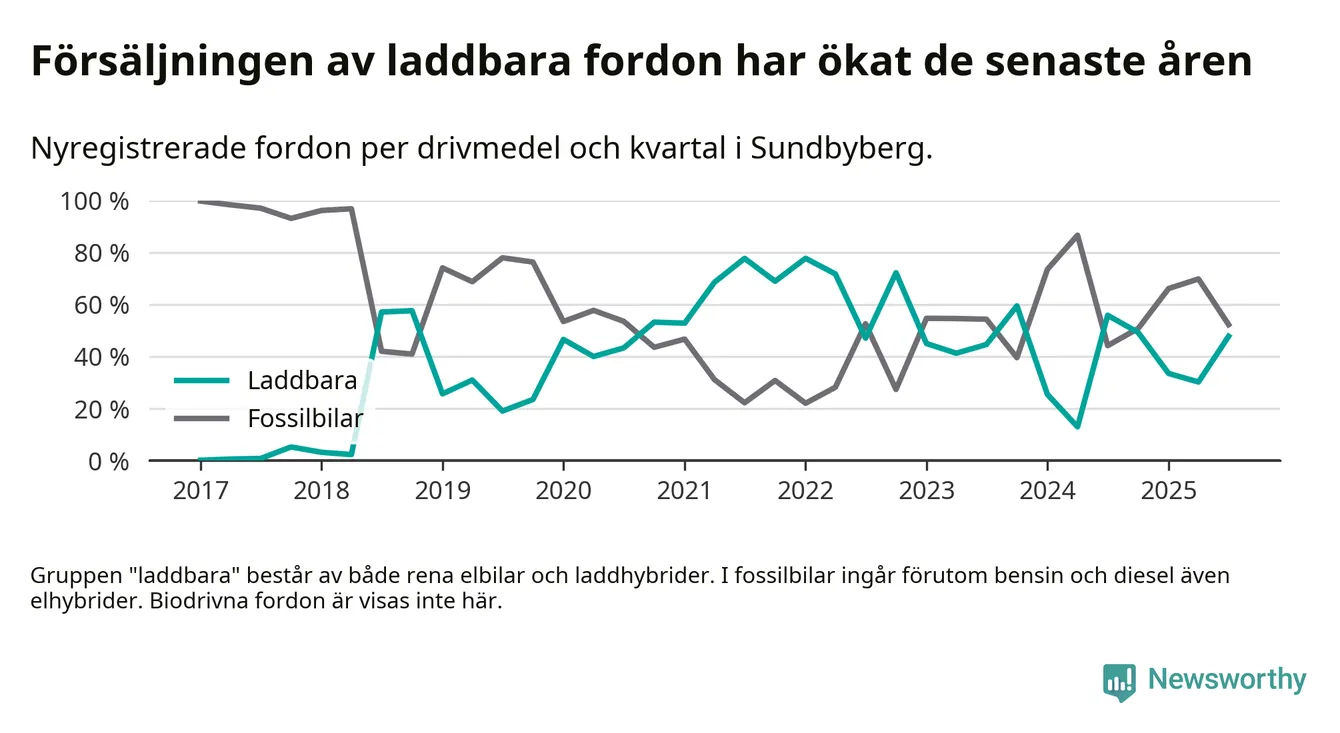 Försäljningen av laddbara fordon har ökat de senaste åren

Nyregistrerade fordon per drivmedel och kvartal i Sundbyberg.

100 %
80 %
60 %
40 %
20 %
0 %

Laddbara
Fossilbilar

2017 2018 2019 2020 2021 2022 2023 2024 2025

Gruppen "laddbara" består av både rena elbilar och laddhybrider. I fossilbilar ingår förutom bensin och diesel även elhybrider. Biodrivna fordon är visas inte här.

Newsworthy